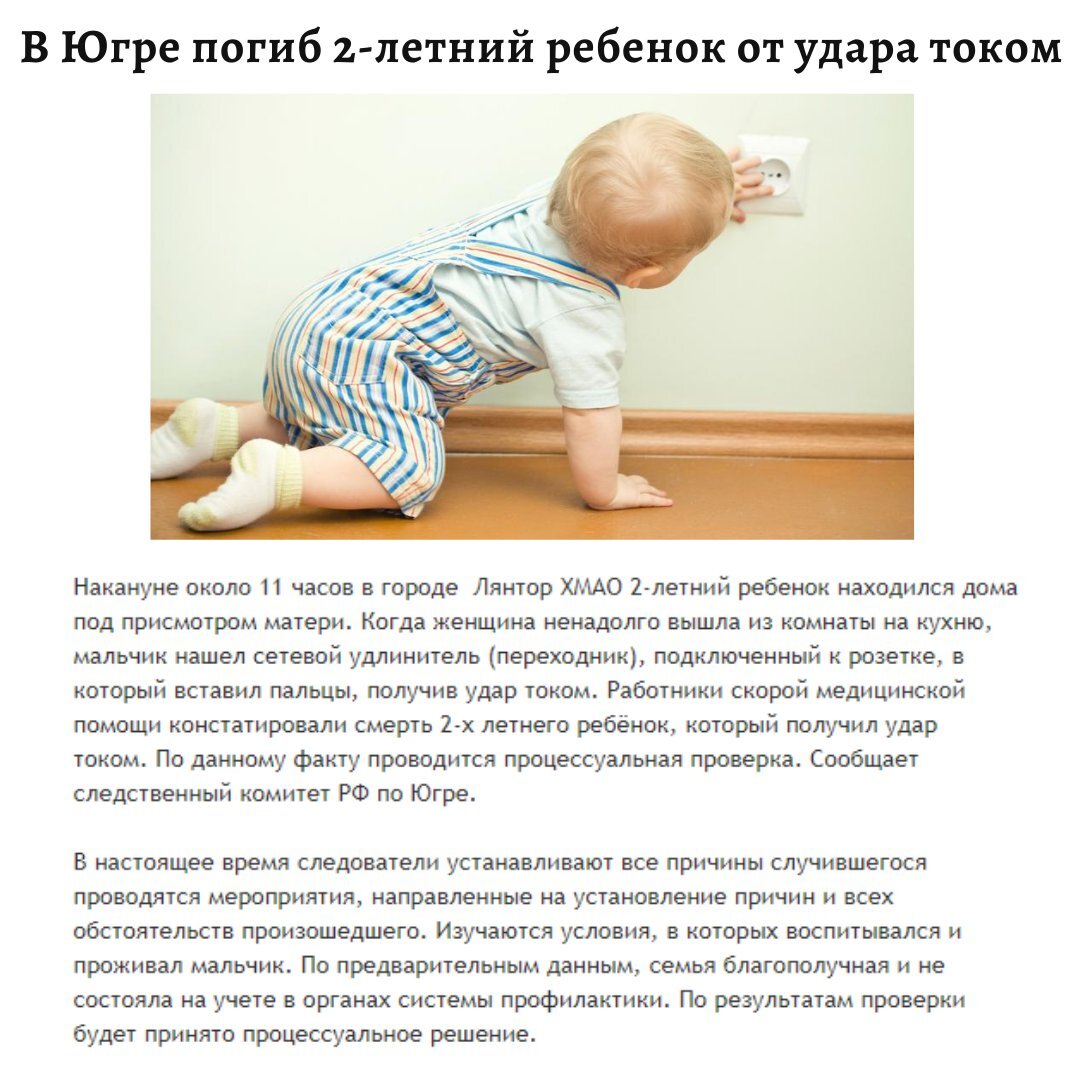 В Югре погиб 2-летний ребенок от удара током

Накануне около 11 часов в городе  Лянтор ХМАО 2-летний ребенок находился дома под присмотром матери. Когда женщина ненадолго вышла из комнаты на кухню, мальчик нашел сетевой удлинитель (переходник), подключенный к розетке, в который вставил пальцы, получив удар током. Работники скорой медицинской помощи констатировали смерть 2-х летнего ребёнок, который получил удар током. По данному факту проводится процессуальная проверка. Сообщает следственный комитет РФ по Югре.

В настоящее время следователи устанавливают все причины случившегося проводятся мероприятия, направленные на установление причин и всех обстоятельств произошедшего. Изучаются условия, в которых воспитывался и проживал мальчик. По предварительным данным, семья благополучная и не состояла на учете в органах системы профилактики. По результатам проверки будет принято процессуальное решение.